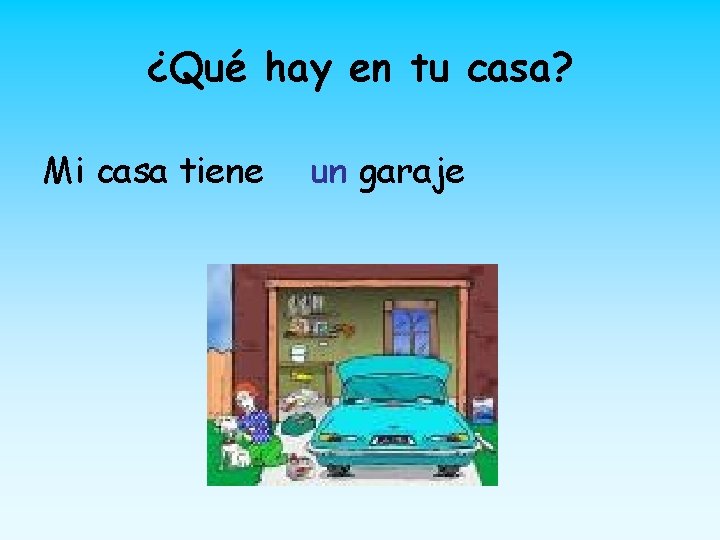 ¿Qué hay en tu casa?

Mi casa tiene un garaje